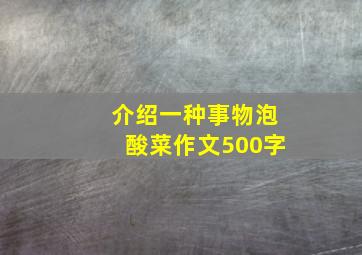 介绍一种事物泡酸菜作文500字